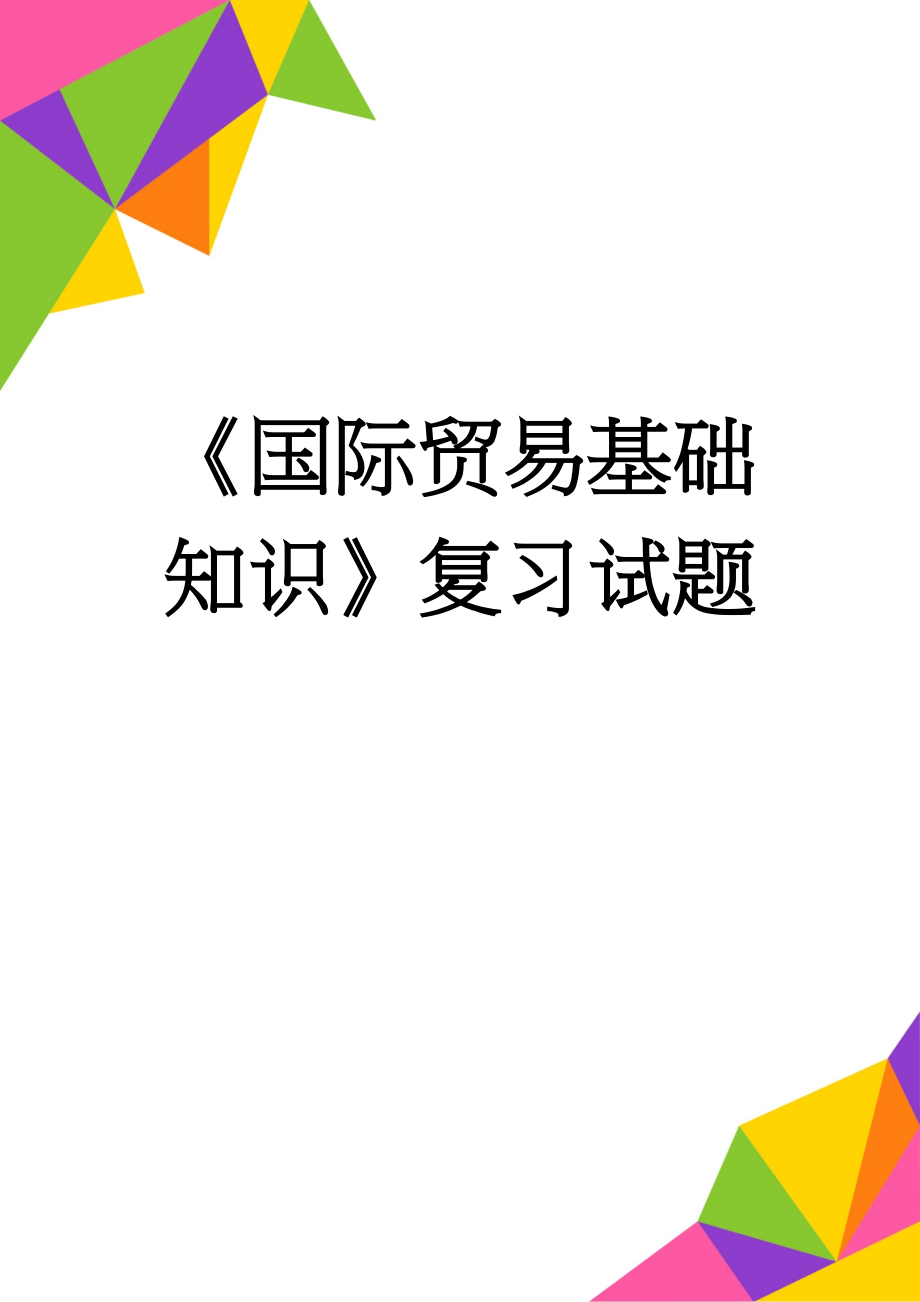 《国际贸易基础知识》复习试题